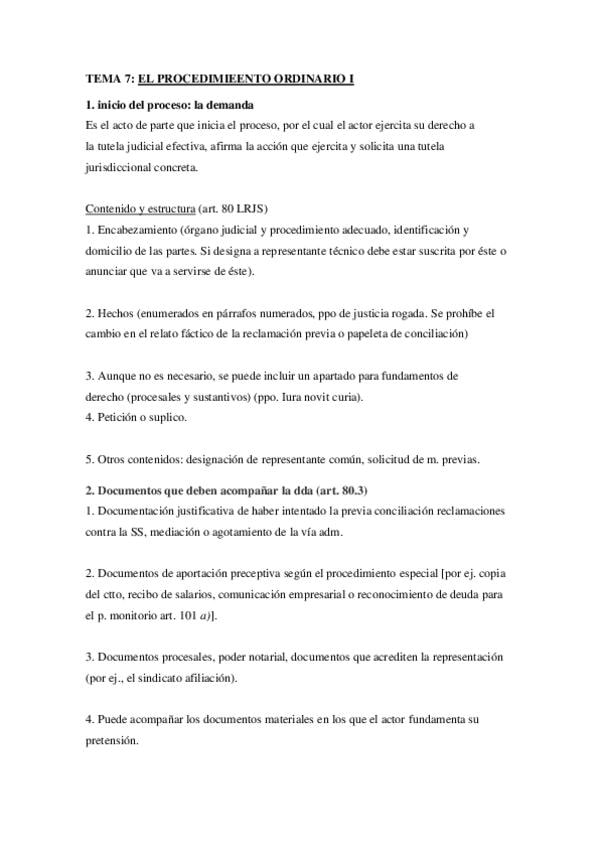 TEMA 7: EL PROCEDIMIEENTO ORDINARIO I

1. inicio del proceso: la demanda

Es el acto de parte que inicia el proceso, por el cual el actor ejercita su derecho a la tutela judicial efectiva, afirma la acción que ejercita y solicita una tutela jurisdiccional concreta.

Contenido y estructura (art. 80 LRJS)

1. Encabezamiento (órgano judicial y procedimiento adecuado, identificación y domicilio de las partes. Si designa a representante técnico debe estar suscrita por éste o anunciar que va a servirse de éste).

2. Hechos (enumerados en párrafos numerados, ppo de justicia rogada. Se prohíbe el cambio en el relato fáctico de la reclamación previa o papeleta de conciliación)

3. Aunque no es necesario, se puede incluir un apartado para fundamentos de derecho (procesales y sustantivos) (ppo. Iura novit curia).

4. Petición o suplico.

5. Otros contenidos: designación de representante común, solicitud de m. previas.

2. Documentos que deben acompañar la dda (art. 80.3)

1. Documentación justificativa de haber intentado la previa conciliación reclamaciones contra la SS, mediación o agotamiento de la vía adm.

2. Documentos de aportación preceptiva según el procedimiento especial [por ej. copia del ctto, recibo de salarios, comunicación empresarial o reconocimiento de deuda para el p. monitorio art. 101 a)].

3. Documentos procesales, poder notarial, documentos que acrediten la representación (por ej., el sindicato afiliación).

4. Puede acompañar los documentos materiales en los que el actor fundamenta su pretensión.